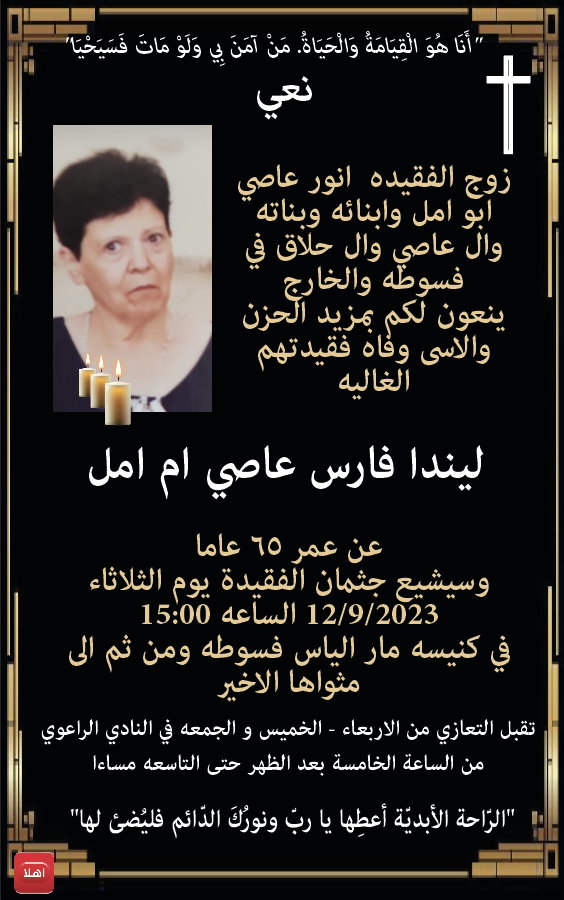 "أَنَا هُوَ الْقِيَامَةُ وَالْحَيَاةُ. مَنْ آمَنَ بِي وَلَوْ مَاتَ فَسَيَحْيَا"

نعي

زوج الفقيده انور عاصي
ابو امل وابنائه وبناته
وال عاصي وال حلاق في
فسوطه والخارج
ينعون لكم بمزيد الحزن
والاسى وفاه فقيدتهم
الغاليه

ليندا فارس عاصي ام امل

عن عمر ٦٥ عاما
وسيشيع جثمان الفقيدة يوم الثلاثاء
12/9/2023 الساعه 15:00
في كنيسه مار الياس فسوطه ومن ثم الى
مثواها الاخير

تقبل التعازي من الاربعاء - الخميس و الجمعه في النادي الراعوي
من الساعة الخامسة بعد الظهر حتى التاسعه مساءا

"الرّاحة الأبديّة أعطِها يا ربّ ونورُكَ الدّائم فليُضئ لها"

اهلا